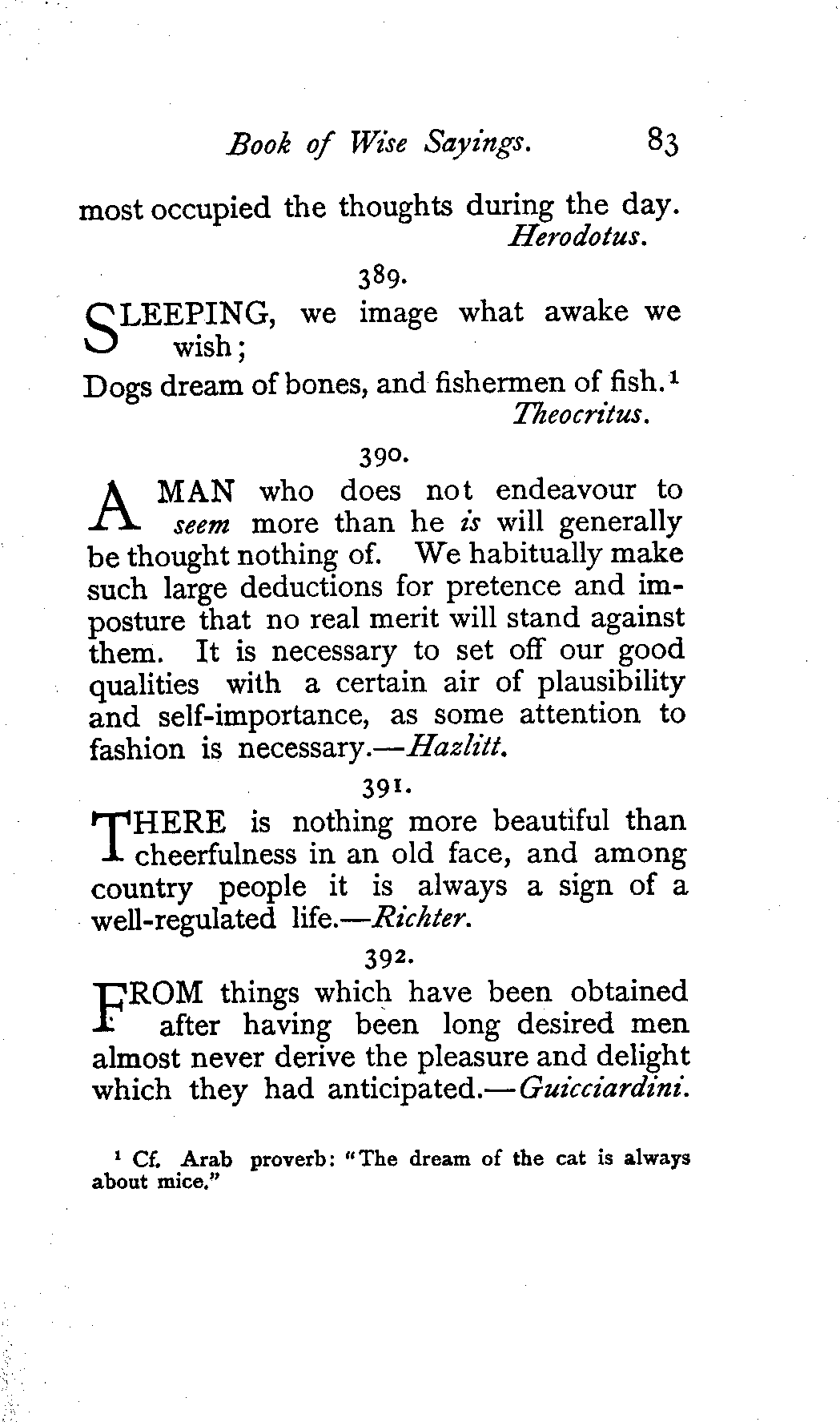 Book of Wise Sayings. 83

most occupied the thoughts during the day.
Herodotus.

389.

SLEEPING, we image what awake we wish;
Dogs dream of bones, and fishermen of fish.¹
Theocritus.

390.

A MAN who does not endeavour to seem more than he is will generally be thought nothing of. We habitually make such large deductions for pretence and imposture that no real merit will stand against them. It is necessary to set off our good qualities with a certain air of plausibility and self-importance, as some attention to fashion is necessary.—Hazlitt.

391.

THERE is nothing more beautiful than cheerfulness in an old face, and among country people it is always a sign of a well-regulated life.—Richter.

392.

FROM things which have been obtained after having been long desired men almost never derive the pleasure and delight which they had anticipated.—Guicciardini.

¹ Cf. Arab proverb: "The dream of the cat is always about mice."